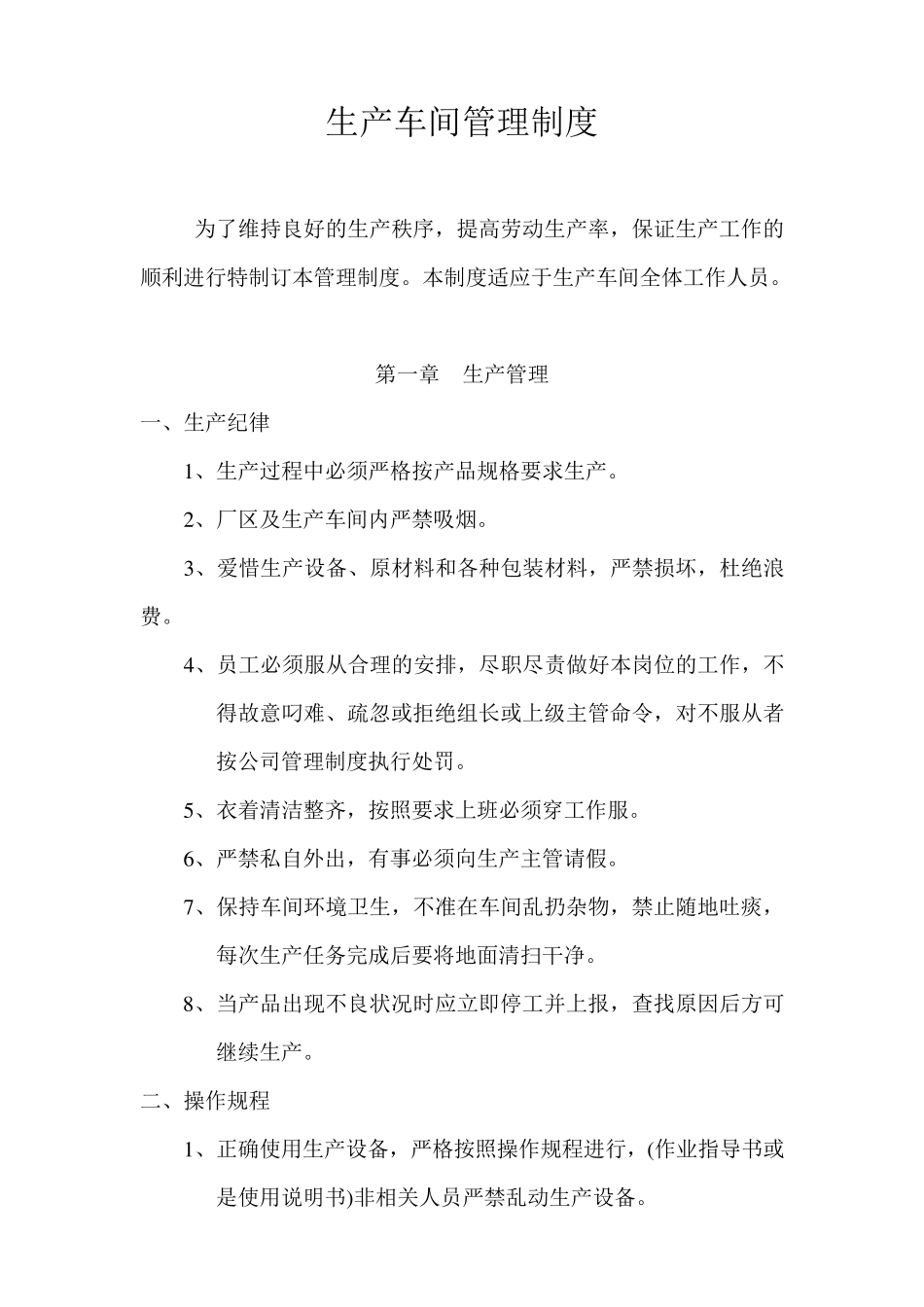 生产车间管理制度

为了维持良好的生产秩序，提高劳动生产率，保证生产工作的顺利进行特制订本管理制度。本制度适应于生产车间全体工作人员。

第一章　生产管理

一、生产纪律

1、生产过程中必须严格按产品规格要求生产。

2、厂区及生产车间内严禁吸烟。

3、爱惜生产设备、原材料和各种包装材料，严禁损坏，杜绝浪费。

4、员工必须服从合理的安排，尽职尽责做好本岗位的工作，不得故意叼难、疏忽或拒绝组长或上级主管命令，对不服从者按公司管理制度执行处罚。

5、衣着清洁整齐，按照要求上班必须穿工作服。

6、严禁私自外出，有事必须向生产主管请假。

7、保持车间环境卫生，不准在车间乱扔杂物，禁止随地吐痰，每次生产任务完成后要将地面清扫干净。

8、当产品出现不良状况时应立即停工并上报，查找原因后方可继续生产。

二、操作规程

1、正确使用生产设备，严格按照操作规程进行，(作业指导书或是使用说明书)非相关人员严禁乱动生产设备。